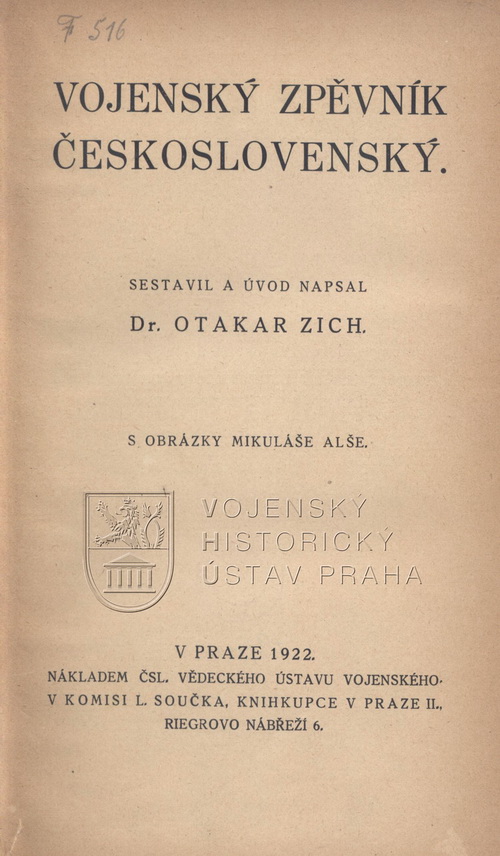 F 516

VOJENSKÝ ZPĚVNÍK ČESKOSLOVENSKÝ.

SESTAVIL A ÚVOD NAPSAL
Dr. OTAKAR ZICH.

S OBRÁZKY MIKULÁŠE ALŠE.

VOJENSKÝ
HISTORICKÝ
ÚSTAV PRAHA

V PRAZE 1922.
NÁKLADEM ČSL. VĚDECKÉHO ÚSTAVU VOJENSKÉHO.
V KOMISI L. SOUČKA, KNIHKUPCE V PRAZE II., RIEGROVO NÁBŘEŽÍ 6.